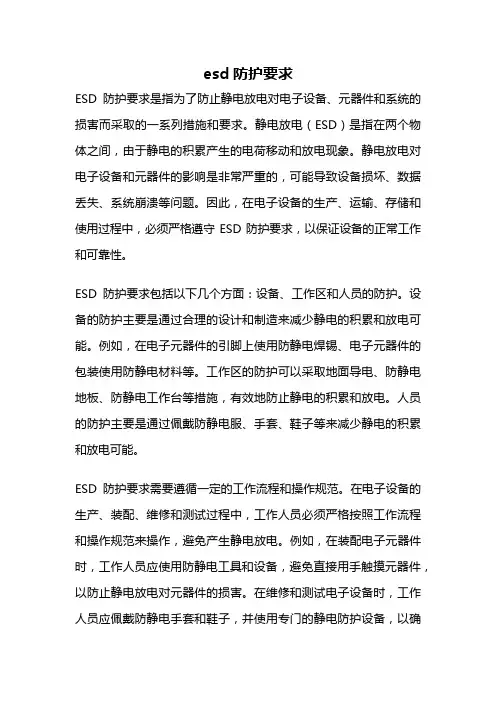 esd 防护要求

ESD 防护要求是指为了防止静电放电对电子设备、元器件和系统的损害而采取的一系列措施和要求。静电放电（ESD）是指在两个物体之间，由于静电的积累产生的电荷移动和放电现象。静电放电对电子设备和元器件的影响是非常严重的，可能导致设备损坏、数据丢失、系统崩溃等问题。因此，在电子设备的生产、运输、存储和使用过程中，必须严格遵守 ESD 防护要求，以保证设备的正常工作和可靠性。

ESD 防护要求包括以下几个方面：设备、工作区和人员的防护。设备的防护主要是通过合理的设计和制造来减少静电的积累和放电可能。例如，在电子元器件的引脚上使用防静电焊锡、电子元器件的包装使用防静电材料等。工作区的防护可以采取地面导电、防静电地板、防静电工作台等措施，有效地防止静电的积累和放电。人员的防护主要是通过佩戴防静电服、手套、鞋子等来减少静电的积累和放电可能。

ESD 防护要求需要遵循一定的工作流程和操作规范。在电子设备的生产、装配、维修和测试过程中，工作人员必须严格按照工作流程和操作规范来操作，避免产生静电放电。例如，在装配电子元器件时，工作人员应使用防静电工具和设备，避免直接用手触摸元器件，以防止静电放电对元器件的损害。在维修和测试电子设备时，工作人员应佩戴防静电手套和鞋子，并使用专门的静电防护设备，以确